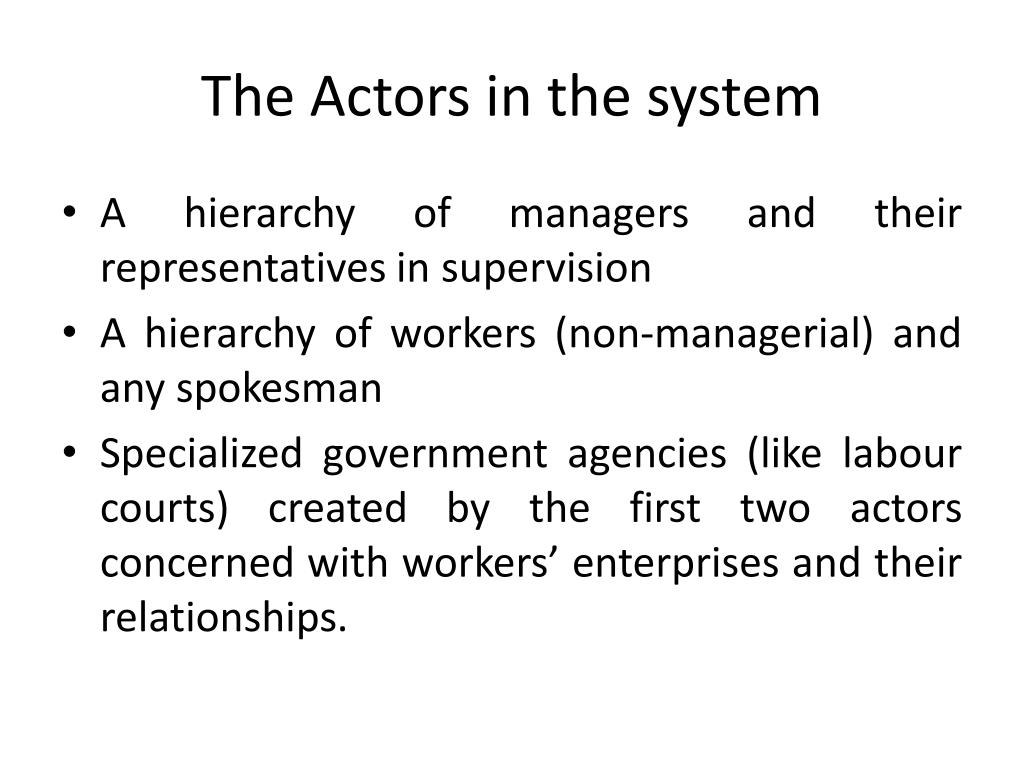 The Actors in the system

• A hierarchy of managers and their representatives in supervision
• A hierarchy of workers (non-managerial) and any spokesman
• Specialized government agencies (like labour courts) created by the first two actors concerned with workers’ enterprises and their relationships.